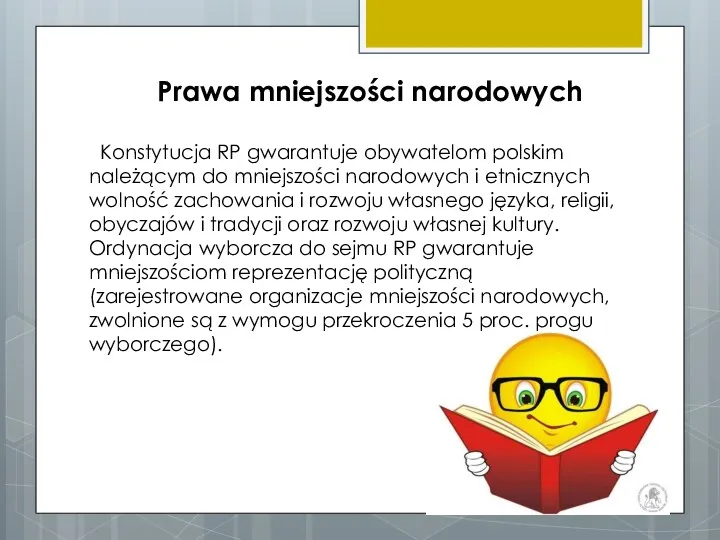 Prawa mniejszości narodowych

Konstytucja RP gwarantuje obywatelom polskim należącym do mniejszości narodowych i etnicznych wolność zachowania i rozwoju własnego języka, religii, obyczajów i tradycji oraz rozwoju własnej kultury. Ordynacja wyborcza do sejmu RP gwarantuje mniejszościom reprezentację polityczną (zarejestrowane organizacje mniejszości narodowych, zwolnione są z wymogu przekroczenia 5 proc. progu wyborczego).